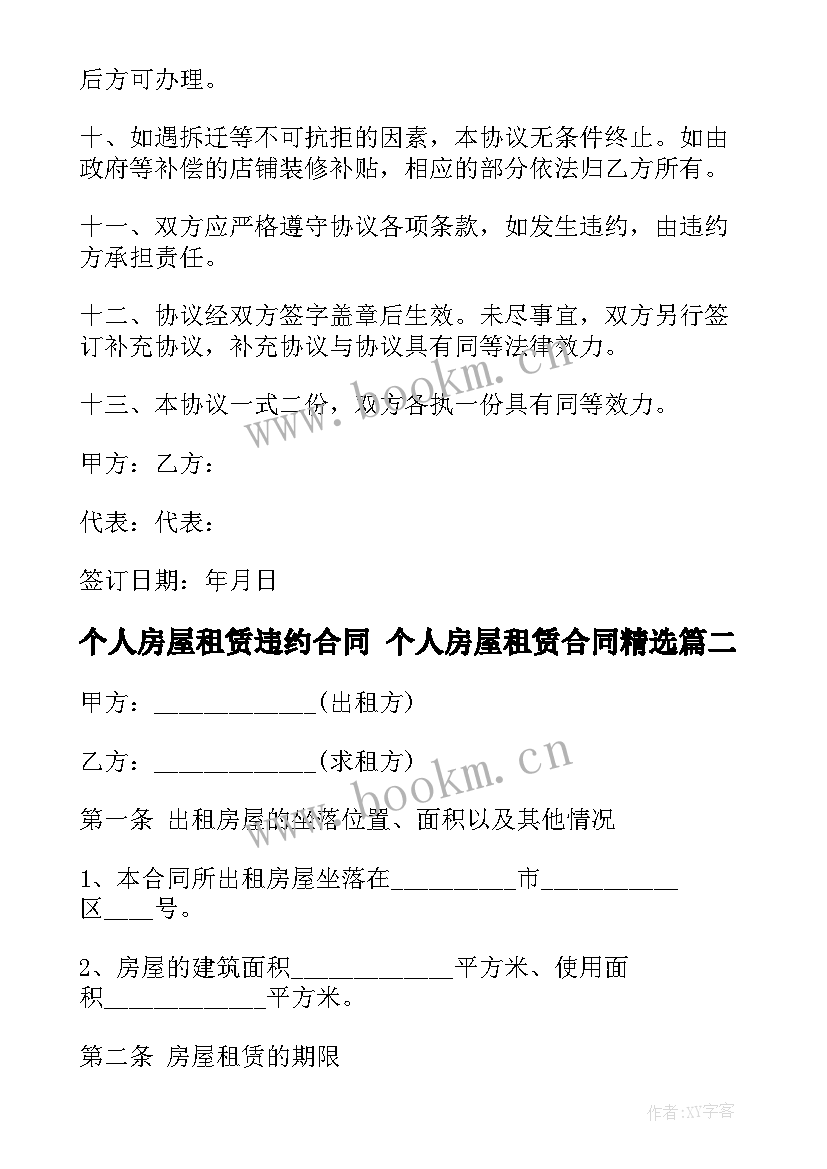 后方可办理。

十、如遇拆迁等不可抗拒的因素，本协议无条件终止。如由政府等补偿的店铺装修补贴，相应的部分依法归乙方所有。

十一、双方应严格遵守协议各项条款，如发生违约，由违约方承担责任。

十二、协议经双方签字盖章后生效。未尽事宜，双方另行签订补充协议，补充协议与协议具有同等法律效力。

十三、本协议一式二份，双方各执一份具有同等效力。

甲方：乙方：

代表：代表：

签订日期：年月日

个人房屋租赁违约合同 个人房屋租赁合同精选篇二

甲方：____________(出租方)

乙方：____________(求租方)

第一条 出租房屋的坐落位置、面积以及其他情况

1、本合同所出租房屋坐落在_________市__________区____号。

2、房屋的建筑面积____________平方米、使用面积____________平方米。

第二条 房屋租赁的期限

www.bookm.cn

www.bookm.cn

作者:XY字客